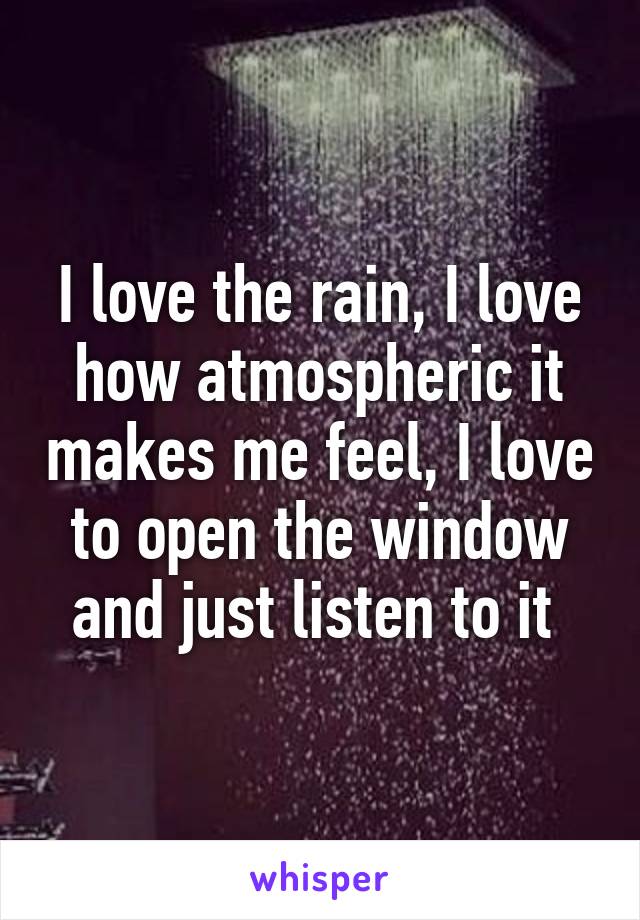 I love the rain, I love how atmospheric it makes me feel, I love to open the window and just listen to it

whisper